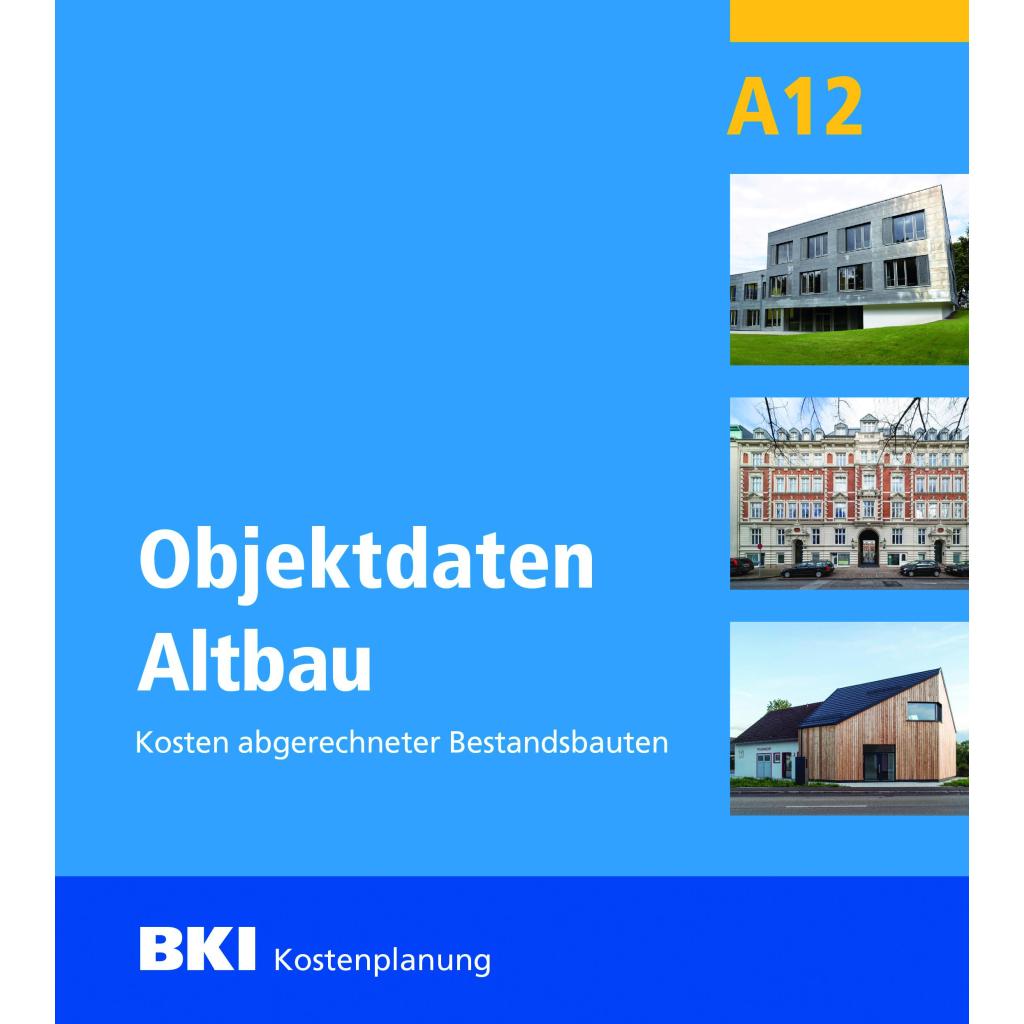 A12

Objektdaten
Altbau

Kosten abgerechneter Bestandsbauten

BKI Kostenplanung